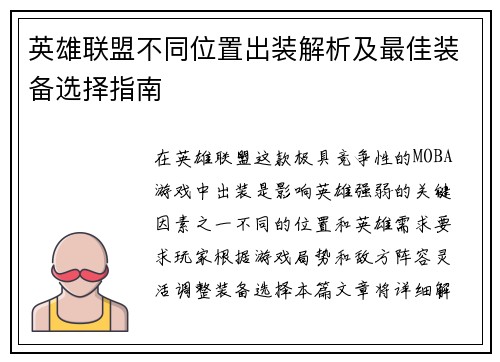 英雄联盟不同位置出装解析及最佳装备选择指南

在英雄联盟这款极具竞争性的MOBA游戏中出装是影响英雄强弱的关键因素之一不同的位置和英雄需求要求玩家根据游戏局势和敌方阵容灵活调整装备选择本篇文章将详细解